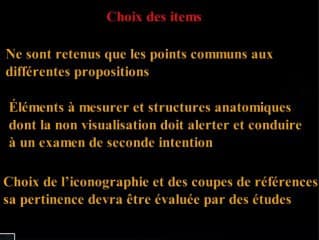 Choix des items

Ne sont retenus que les points communs aux différentes propositions

Éléments à mesurer et structures anatomiques dont la non visualisation doit alerter et conduire à un examen de seconde intention

Choix de l'iconographie et des coupes de références sa pertinence devra être évaluée par des études